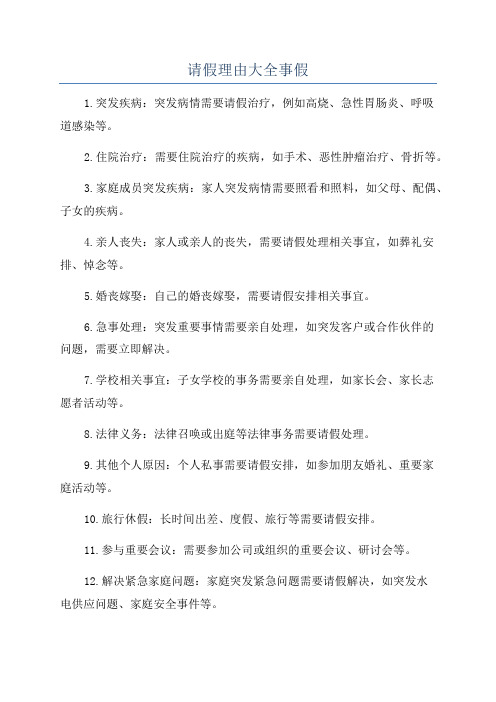 请假理由大全事假

1.突发疾病：突发病情需要请假治疗，例如高烧、急性胃肠炎、呼吸道感染等。

2.住院治疗：需要住院治疗的疾病，如手术、恶性肿瘤治疗、骨折等。

3.家庭成员突发疾病：家人突发病情需要照看和照料，如父母、配偶、子女的疾病。

4.亲人丧失：家人或亲人的丧失，需要请假处理相关事宜，如葬礼安排、悼念等。

5.婚丧嫁娶：自己的婚丧嫁娶，需要请假安排相关事宜。

6.急事处理：突发重要事情需要亲自处理，如突发客户或合作伙伴的问题，需要立即解决。

7.学校相关事宜：子女学校的事务需要亲自处理，如家长会、家长志愿者活动等。

8.法律义务：法律召唤或出庭等法律事务需要请假处理。

9.其他个人原因：个人私事需要请假安排，如参加朋友婚礼、重要家庭活动等。

10.旅行休假：长时间出差、度假、旅行等需要请假安排。

11.参与重要会议：需要参加公司或组织的重要会议、研讨会等。

12.解决紧急家庭问题：家庭突发紧急问题需要请假解决，如突发水电供应问题、家庭安全事件等。